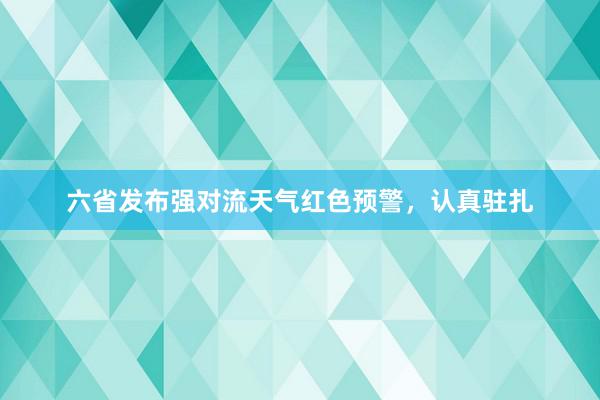 六省发布强对流天气红色预警，认真驻扎